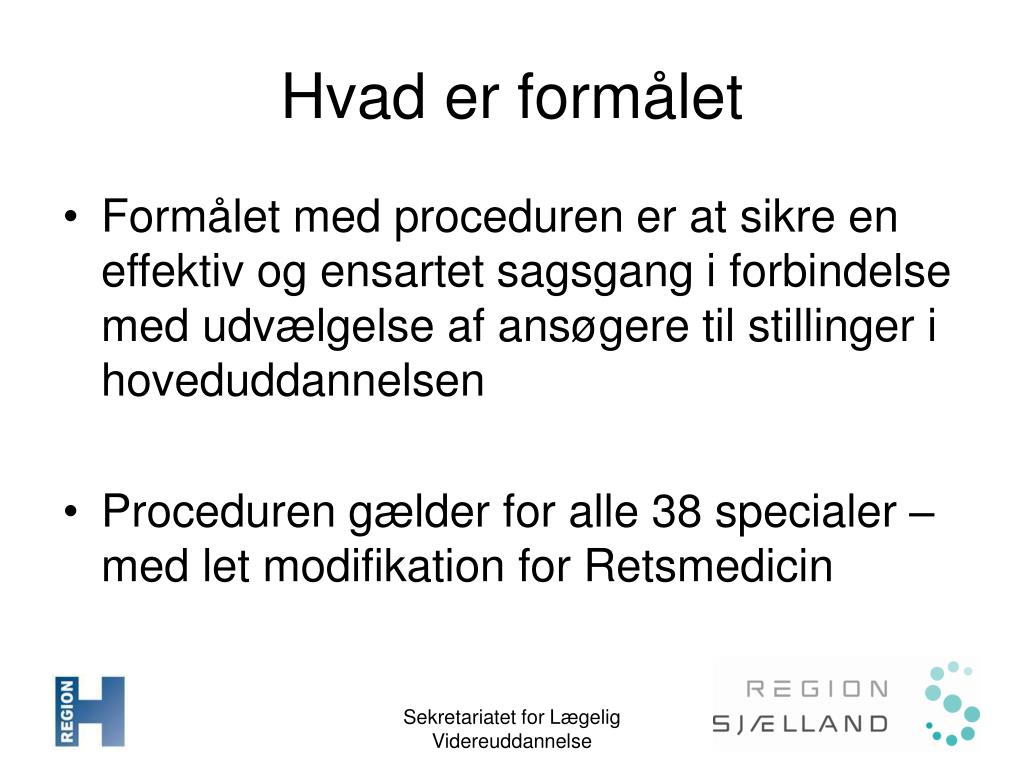 Hvad er formålet

• Formålet med proceduren er at sikre en effektiv og ensartet sagsgang i forbindelse med udvælgelse af ansøgere til stillinger i hoveduddannelsen

• Proceduren gælder for alle 38 specialer – med let modifikation for Retsmedicin

REGION H

Sekretariatet for Lægelig Videreuddannelse

REGION SJÆLLAND